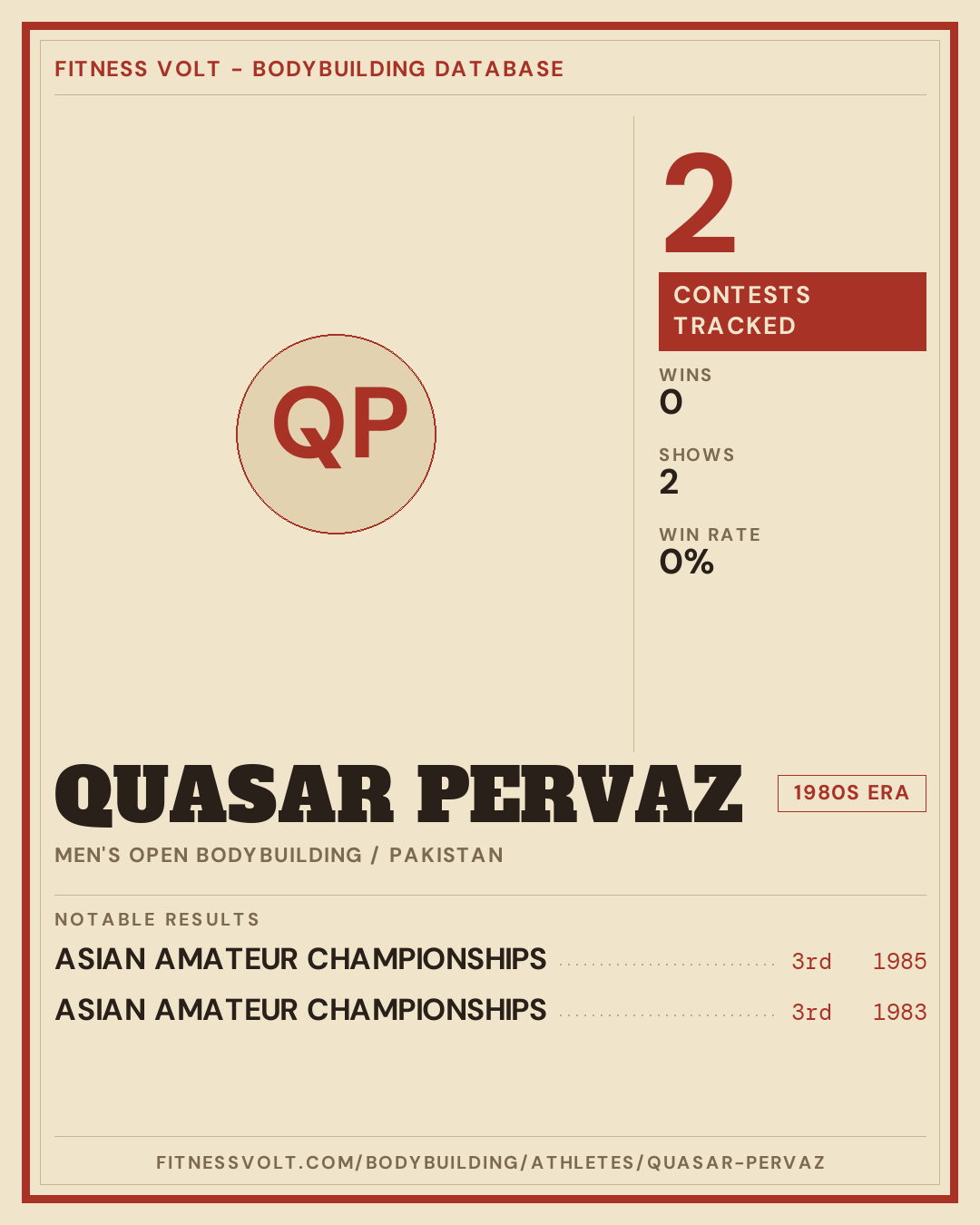 FITNESS VOLT - BODYBUILDING DATABASE

QP

2

CONTESTS TRACKED

WINS
0

SHOWS
2

WIN RATE
0%

QUASAR PERVAZ

1980S ERA

MEN'S OPEN BODYBUILDING / PAKISTAN

NOTABLE RESULTS

ASIAN AMATEUR CHAMPIONSHIPS 3rd 1985

ASIAN AMATEUR CHAMPIONSHIPS 3rd 1983

FITNESSVOLT.COM/BODYBUILDING/ATHLETES/QUASAR-PERVAZ